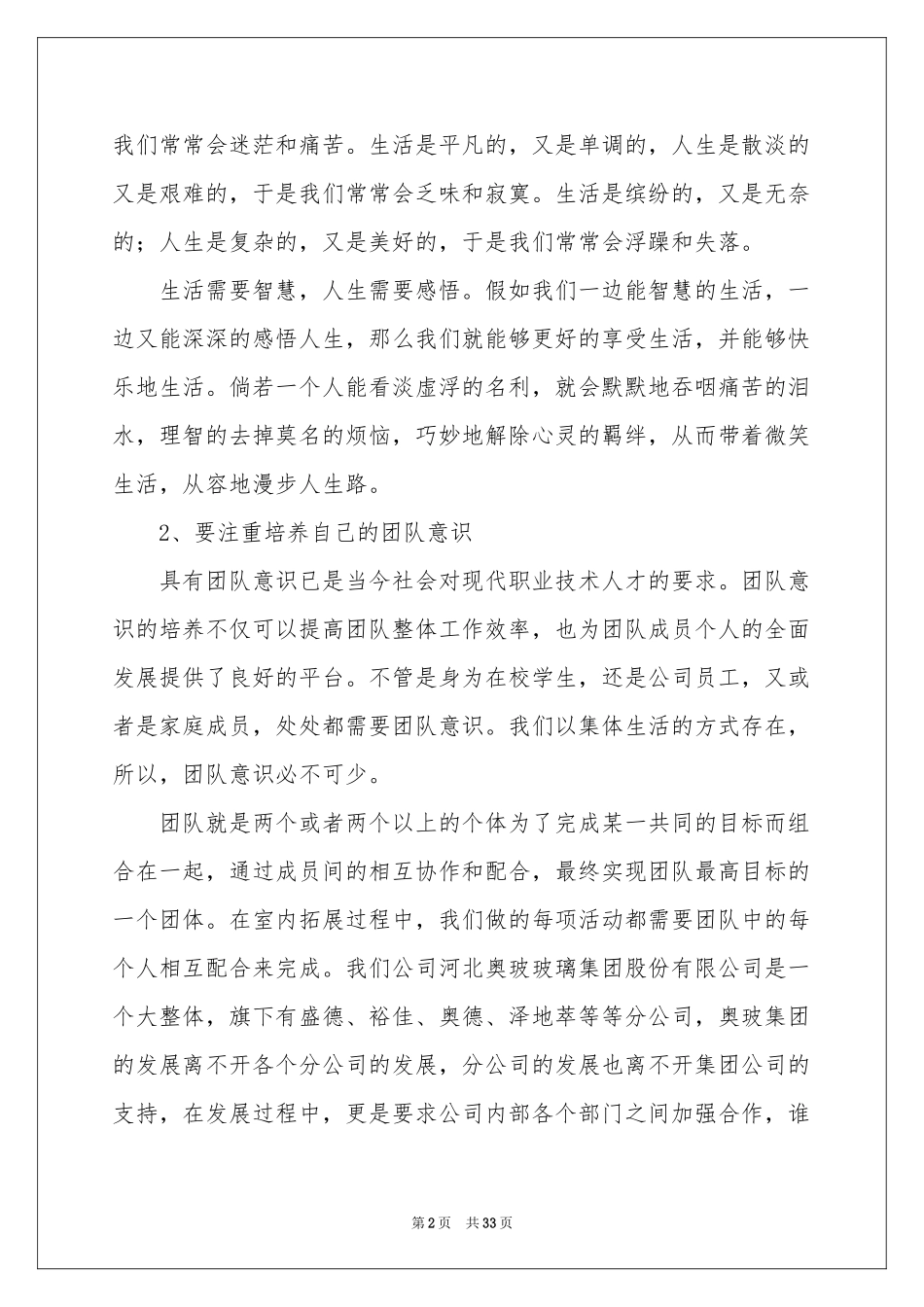 我们常常会迷茫和痛苦。生活是平凡的，又是单调的，人生是散淡的又是艰难的，于是我们常常会乏味和寂寞。生活是缤纷的，又是无奈的；人生是复杂的，又是美好的，于是我们常常会浮躁和失落。

生活需要智慧，人生需要感悟。假如我们一边能智慧的生活，一边又能深深的感悟人生，那么我们就能够更好的享受生活，并能够快乐地生活。倘若一个人能看淡虚浮的名利，就会默默地吞咽痛苦的泪水，理智的去掉莫名的烦恼，巧妙地解除心灵的羁绊，从而带着微笑生活，从容地漫步人生路。

2、要注重培养自己的团队意识

具有团队意识已是当今社会对现代职业技术人才的要求。团队意识的培养不仅可以提高团队整体工作效率，也为团队成员个人的全面发展提供了良好的平台。不管是身为在校学生，还是公司员工，又或者是家庭成员，处处都需要团队意识。我们以集体生活的方式存在，所以，团队意识必不可少。

团队就是两个或者两个以上的个体为了完成某一共同的目标而组合在一起，通过成员间的相互协作和配合，最终实现团队最高目标的一个团体。在室内拓展过程中，我们做的每项活动都需要团队中的每个人相互配合来完成。我们公司河北奥玻玻璃集团股份有限公司是一个大整体，旗下有盛德、裕佳、奥德、泽地萃等等分公司，奥玻集团的发展离不开各个分公司的发展，分公司的发展也离不开集团公司的支持，在发展过程中，更是要求公司内部各个部门之间加强合作，谁

第2页 共33页